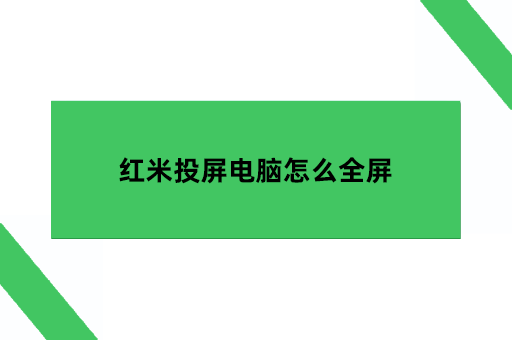 红米投屏电脑怎么全屏